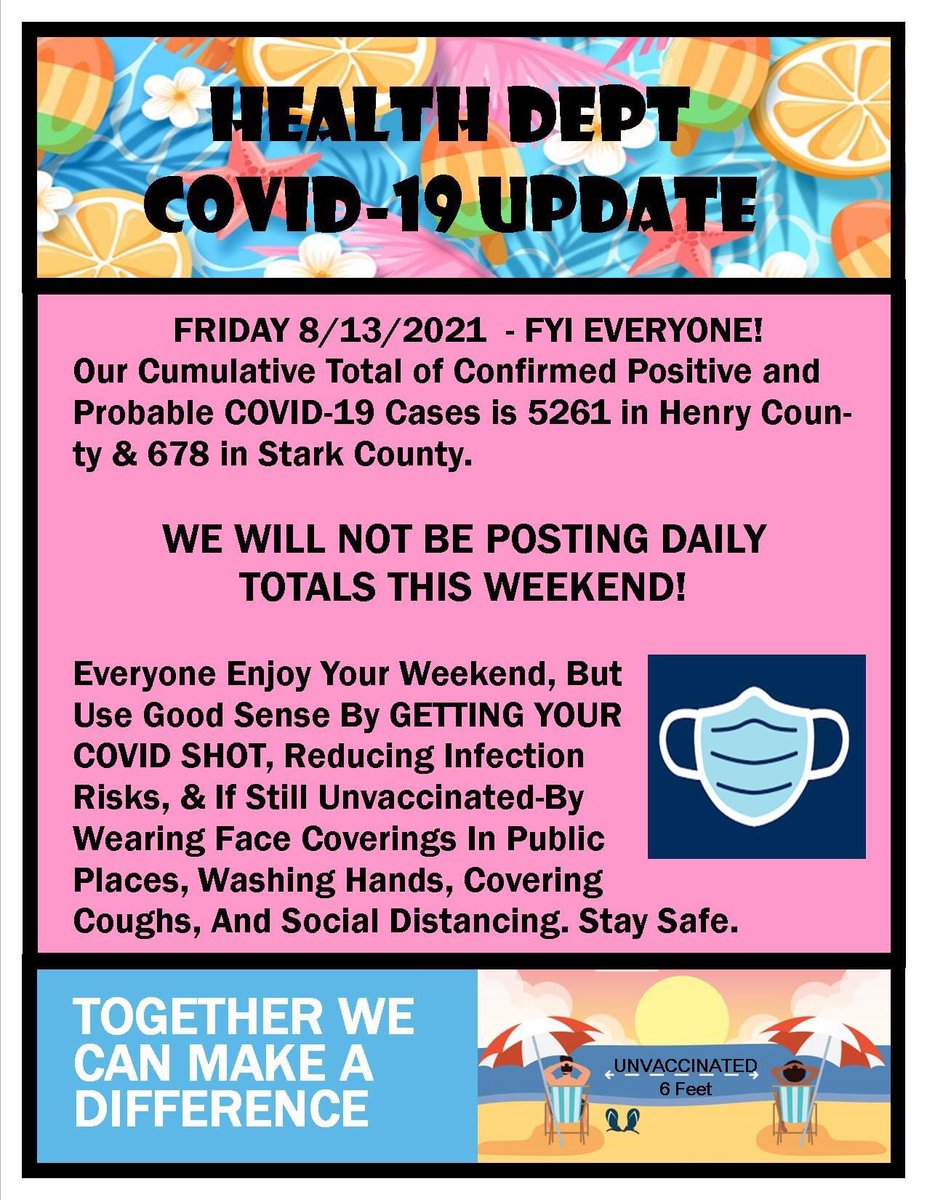 HEALTH DEPT
COVID-19 UPDATE

FRIDAY 8/13/2021 - FYI EVERYONE!
Our Cumulative Total of Confirmed Positive and Probable COVID-19 Cases is 5261 in Henry County & 678 in Stark County.

WE WILL NOT BE POSTING DAILY TOTALS THIS WEEKEND!

Everyone Enjoy Your Weekend, But Use Good Sense By GETTING YOUR COVID SHOT, Reducing Infection Risks, & If Still Unvaccinated-By Wearing Face Coverings In Public Places, Washing Hands, Covering Coughs, And Social Distancing. Stay Safe.

TOGETHER WE CAN MAKE A DIFFERENCE

UNVACCINATED
6 Feet